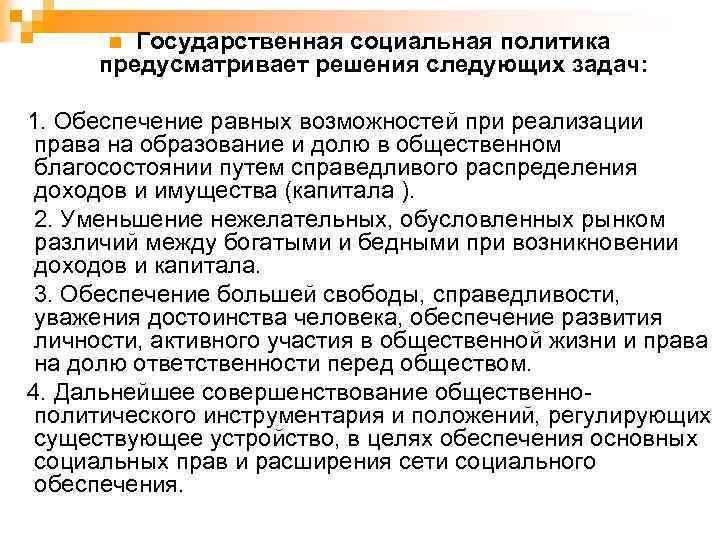 Государственная социальная политика предусматривает решения следующих задач:

1. Обеспечение равных возможностей при реализации права на образование и долю в общественном благосостоянии путем справедливого распределения доходов и имущества (капитала ).

2. Уменьшение нежелательных, обусловленных рынком различий между богатыми и бедными при возникновении доходов и капитала.

3. Обеспечение большей свободы, справедливости, уважения достоинства человека, обеспечение развития личности, активного участия в общественной жизни и права на долю ответственности перед обществом.

4. Дальнейшее совершенствование общественно-политического инструментария и положений, регулирующих существующее устройство, в целях обеспечения основных социальных прав и расширения сети социального обеспечения.